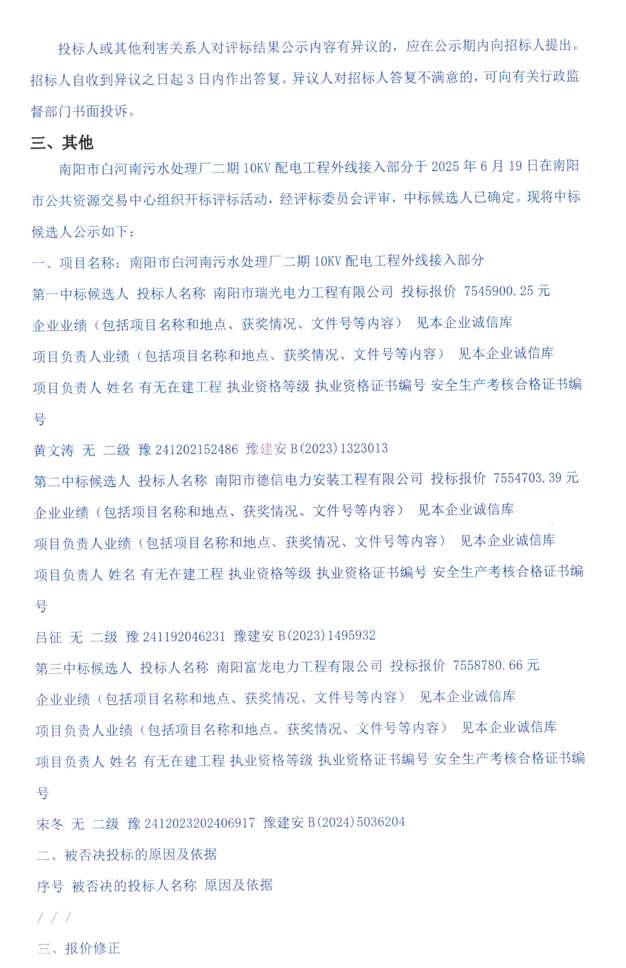 投标人或其他利害关系人对评标结果公示内容有异议的，应在公示期内向招标人提出。招标人自收到异议之日起 3 日内作出答复。异议人对招标人答复不满意的，可向有关行政监督部门书面投诉。

三、其他

南阳市白河南污水处理厂二期 10KV 配电工程外线接入部分于 2025 年 6 月 19 日在南阳市公共资源交易中心组织开标评标活动，经评标委员会评审，中标候选人已确定。现将中标候选人公示如下：

一、项目名称：南阳市白河南污水处理厂二期 10KV 配电工程外线接入部分

第一中标候选人 投标人名称 南阳市瑞光电力工程有限公司 投标报价 7545900.25 元

企业业绩（包括项目名称和地点、获奖情况、文件号等内容） 见本企业诚信库

项目负责人业绩（包括项目名称和地点、获奖情况、文件号等内容） 见本企业诚信库

项目负责人 姓名 有无在建工程 执业资格等级 执业资格证书编号 安全生产考核合格证书编号

黄文涛 无 二级 豫 241202152486 豫建安 B(2023)1323013

第二中标候选人 投标人名称 南阳市德信电力安装工程有限公司 投标报价 7554703.39 元

企业业绩（包括项目名称和地点、获奖情况、文件号等内容） 见本企业诚信库

项目负责人业绩（包括项目名称和地点、获奖情况、文件号等内容） 见本企业诚信库

项目负责人 姓名 有无在建工程 执业资格等级 执业资格证书编号 安全生产考核合格证书编号

吕征 无 二级 豫 241192046231 豫建安 B(2023)1495932

第三中标候选人 投标人名称 南阳富龙电力工程有限公司 投标报价 7558780.66 元

企业业绩（包括项目名称和地点、获奖情况、文件号等内容） 见本企业诚信库

项目负责人业绩（包括项目名称和地点、获奖情况、文件号等内容） 见本企业诚信库

项目负责人 姓名 有无在建工程 执业资格等级 执业资格证书编号 安全生产考核合格证书编号

宋冬 无 二级 豫 2412023202406917 豫建安 B(2024)5036204

二、被否决投标的原因及依据

序号 被否决的投标人名称 原因及依据

/ / /

三、报价修正